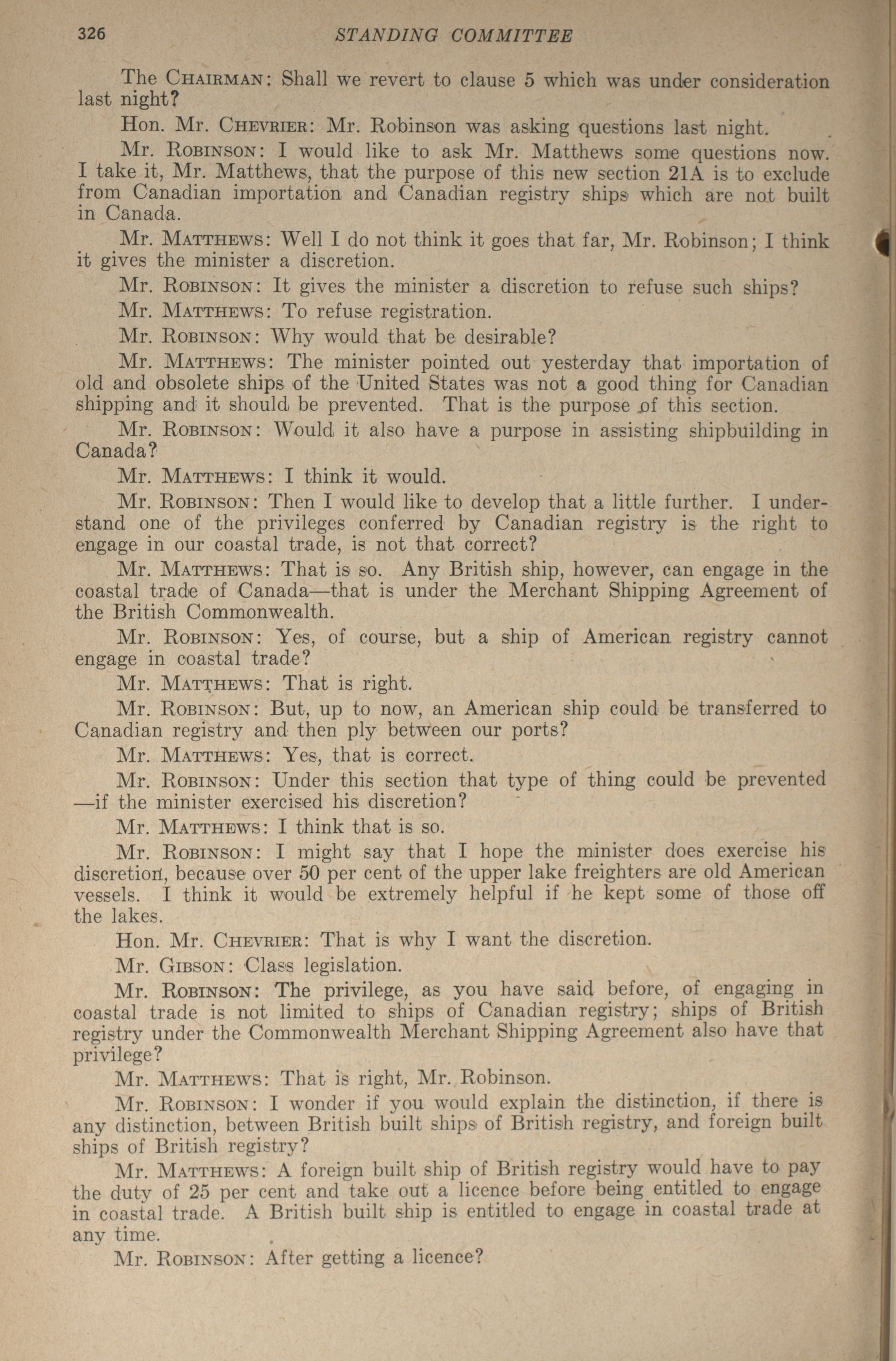 326 STANDING COMMITTEE

The CHAIRMAN: Shall we revert to clause 5 which was under consideration last night?

Hon. Mr. CHEVRIER: Mr. Robinson was asking questions last night.

Mr. ROBINSON: I would like to ask Mr. Matthews some questions now. I take it, Mr. Matthews, that the purpose of this new section 21A is to exclude from Canadian importation and Canadian registry ships which are not built in Canada.

Mr. MATTHEWS: Well I do not think it goes that far, Mr. Robinson; I think it gives the minister a discretion.

Mr. ROBINSON: It gives the minister a discretion to refuse such ships?

Mr. MATTHEWS: To refuse registration.

Mr. ROBINSON: Why would that be desirable?

Mr. MATTHEWS: The minister pointed out yesterday that importation of old and obsolete ships of the United States was not a good thing for Canadian shipping and it should be prevented. That is the purpose of this section.

Mr. ROBINSON: Would it also have a purpose in assisting shipbuilding in Canada?

Mr. MATTHEWS: I think it would.

Mr. ROBINSON: Then I would like to develop that a little further. I understand one of the privileges conferred by Canadian registry is the right to engage in our coastal trade, is not that correct?

Mr. MATTHEWS: That is so. Any British ship, however, can engage in the coastal trade of Canada—that is under the Merchant Shipping Agreement of the British Commonwealth.

Mr. ROBINSON: Yes, of course, but a ship of American registry cannot engage in coastal trade?

Mr. MATTHEWS: That is right.

Mr. ROBINSON: But, up to now, an American ship could be transferred to Canadian registry and then ply between our ports?

Mr. MATTHEWS: Yes, that is correct.

Mr. ROBINSON: Under this section that type of thing could be prevented —if the minister exercised his discretion?

Mr. MATTHEWS: I think that is so.

Mr. ROBINSON: I might say that I hope the minister does exercise his discretion, because over 50 per cent of the upper lake freighters are old American vessels. I think it would be extremely helpful if he kept some of those off the lakes.

Hon. Mr. CHEVRIER: That is why I want the discretion.

Mr. GIBSON: Class legislation.

Mr. ROBINSON: The privilege, as you have said before, of engaging in coastal trade is not limited to ships of Canadian registry; ships of British registry under the Commonwealth Merchant Shipping Agreement also have that privilege?

Mr. MATTHEWS: That is right, Mr. Robinson.

Mr. ROBINSON: I wonder if you would explain the distinction, if there is any distinction, between British built ships of British registry, and foreign built ships of British registry?

Mr. MATTHEWS: A foreign built ship of British registry would have to pay the duty of 25 per cent and take out a licence before being entitled to engage in coastal trade. A British built ship is entitled to engage in coastal trade at any time.

Mr. ROBINSON: After getting a licence?